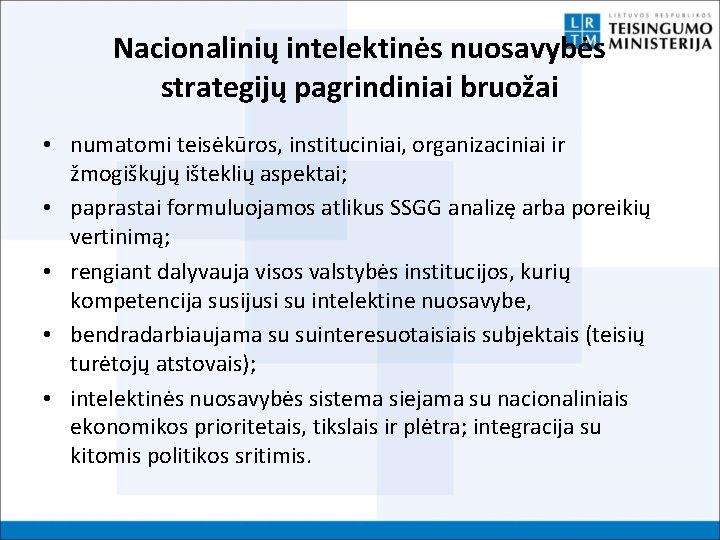 LR TM LIETUVOS RESPUBLIKOS TEISINGUMO MINISTERIJA

Nacionalinių intelektinės nuosavybės strategijų pagrindiniai bruožai

• numatomi teisėkūros, instituciniai, organizaciniai ir žmogiškųjų išteklių aspektai;
• paprastai formuluojamos atlikus SSGG analizę arba poreikių vertinimą;
• rengiant dalyvauja visos valstybės institucijos, kurių kompetencija susijusi su intelektine nuosavybe,
• bendradarbiaujama su suinteresuotaisiais subjektais (teisių turėtojų atstovais);
• intelektinės nuosavybės sistema siejama su nacionaliniais ekonomikos prioritetais, tikslais ir plėtra; integracija su kitomis politikos sritimis.